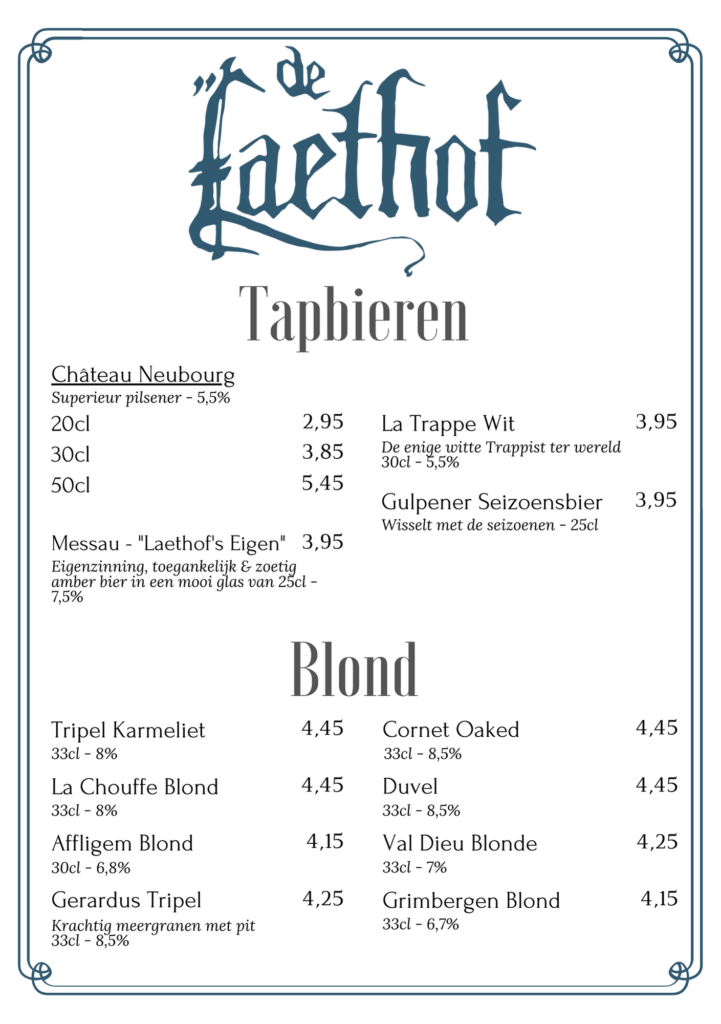 "de Laethof

Tapbieren

Château Neubourg
Superieur pilsener - 5,5%
20cl 2,95
30cl 3,85
50cl 5,45

Messau - "Laethof's Eigen" 3,95
Eigenzinning, toegankelijk & zoetig amber bier in een mooi glas van 25cl - 7,5%

La Trappe Wit 3,95
De enige witte Trappist ter wereld
30cl - 5,5%

Gulpener Seizoensbier 3,95
Wisselt met de seizoenen - 25cl

Blond

Tripel Karmeliet 4,45
33cl - 8%

La Chouffe Blond 4,45
33cl - 8%

Affligem Blond 4,15
30cl - 6,8%

Gerardus Tripel 4,25
Krachtig meergranen met pit
33cl - 8,5%

Cornet Oaked 4,45
33cl - 8,5%

Duvel 4,45
33cl - 8,5%

Val Dieu Blonde 4,25
33cl - 7%

Grimbergen Blond 4,15
33cl - 6,7%